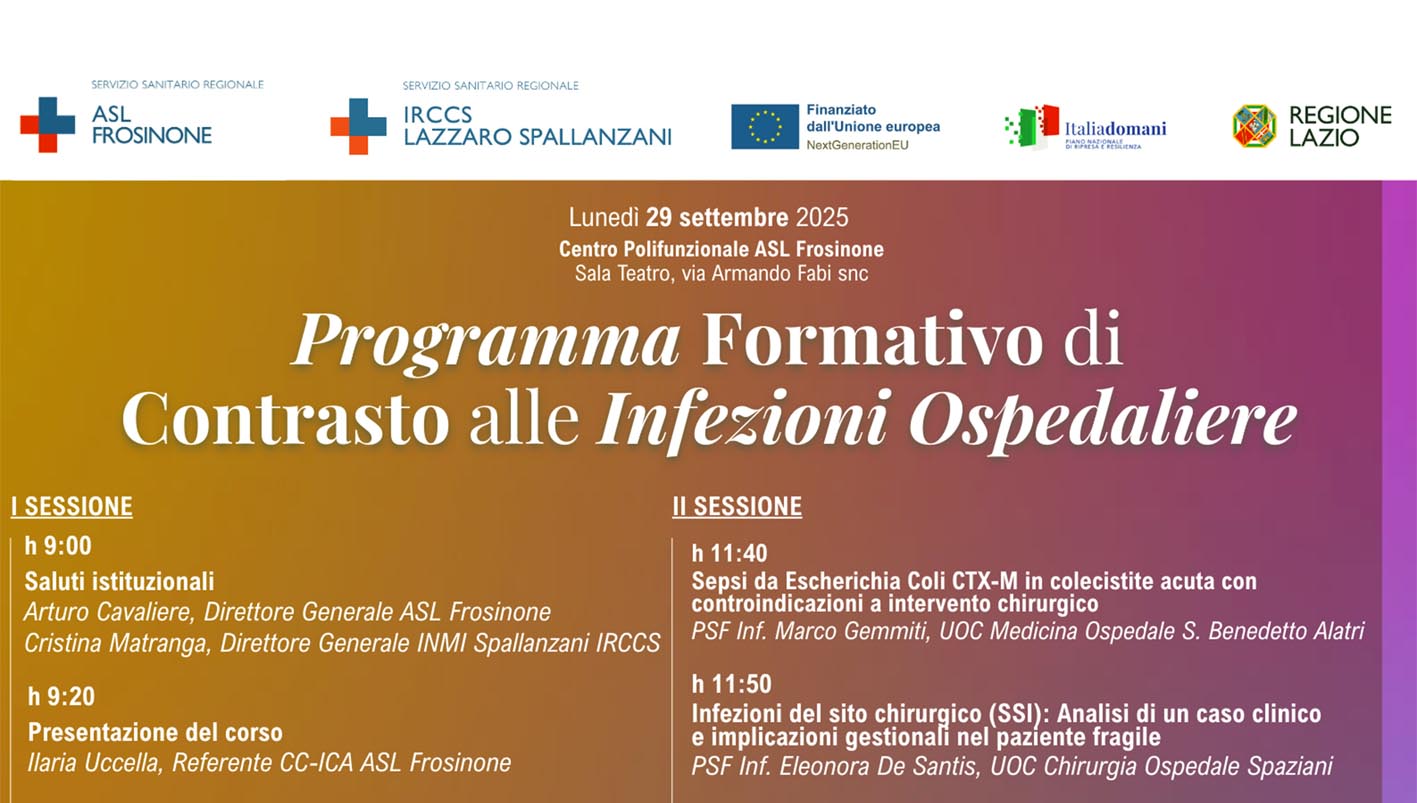 SERVIZIO SANITARIO REGIONALE
ASL FROSINONE

SERVIZIO SANITARIO REGIONALE
IRCCS LAZZARO SPALLANZANI

Finanziato dall'Unione europea
NextGenerationEU

Italiadomani
PIANO NAZIONALE DI RIPRESA E RESILIENZA

REGIONE LAZIO

Lunedì 29 settembre 2025
Centro Polifunzionale ASL Frosinone
Sala Teatro, via Armando Fabi snc

Programma Formativo di Contrasto alle Infezioni Ospedaliere

I SESSIONE

h 9:00
Saluti istituzionali
Arturo Cavaliere, Direttore Generale ASL Frosinone
Cristina Matranga, Direttore Generale INMI Spallanzani IRCCS

h 9:20
Presentazione del corso
Ilaria Uccella, Referente CC-ICA ASL Frosinone

II SESSIONE

h 11:40
Sepsi da Escherichia Coli CTX-M in colecistite acuta con controindicazioni a intervento chirurgico
PSF Inf. Marco Gemmiti, UOC Medicina Ospedale S. Benedetto Alatri

h 11:50
Infezioni del sito chirurgico (SSI): Analisi di un caso clinico e implicazioni gestionali nel paziente fragile
PSF Inf. Eleonora De Santis, UOC Chirurgia Ospedale Spaziani